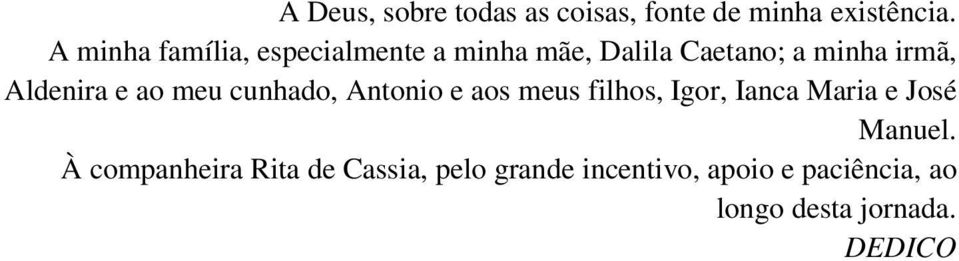 A Deus, sobre todas as coisas, fonte de minha existência.

A minha família, especialmente a minha mãe, Dalila Caetano; a minha irmã, Aldenira e ao meu cunhado, Antonio e aos meus filhos, Igor, Ianca Maria e José Manuel.

À companheira Rita de Cassia, pelo grande incentivo, apoio e paciência, ao longo desta jornada.

DEDICO